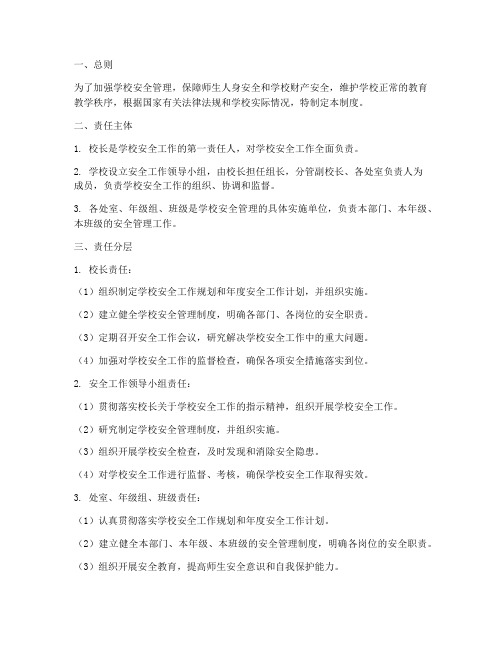 一、总则

为了加强学校安全管理，保障师生人身安全和学校财产安全，维护学校正常的教育教学秩序，根据国家有关法律法规和学校实际情况，特制定本制度。

二、责任主体

1. 校长是学校安全工作的第一责任人，对学校安全工作全面负责。

2. 学校设立安全工作领导小组，由校长担任组长，分管副校长、各处室负责人为成员，负责学校安全工作的组织、协调和监督。

3. 各处室、年级组、班级是学校安全管理的具体实施单位，负责本部门、本年级、本班级的安全管理工作。

三、责任分层

1. 校长责任：

（1）组织制定学校安全工作规划和年度安全工作计划，并组织实施。

（2）建立健全学校安全管理制度，明确各部门、各岗位的安全职责。

（3）定期召开安全工作会议，研究解决学校安全工作中的重大问题。

（4）加强对学校安全工作的监督检查，确保各项安全措施落实到位。

2. 安全工作领导小组责任：

（1）贯彻落实校长关于学校安全工作的指示精神，组织开展学校安全工作。

（2）研究制定学校安全管理制度，并组织实施。

（3）组织开展学校安全检查，及时发现和消除安全隐患。

（4）对学校安全工作进行监督、考核，确保学校安全工作取得实效。

3. 处室、年级组、班级责任：

（1）认真贯彻落实学校安全工作规划和年度安全工作计划。

（2）建立健全本部门、本年级、本班级的安全管理制度，明确各岗位的安全职责。

（3）组织开展安全教育，提高师生安全意识和自我保护能力。